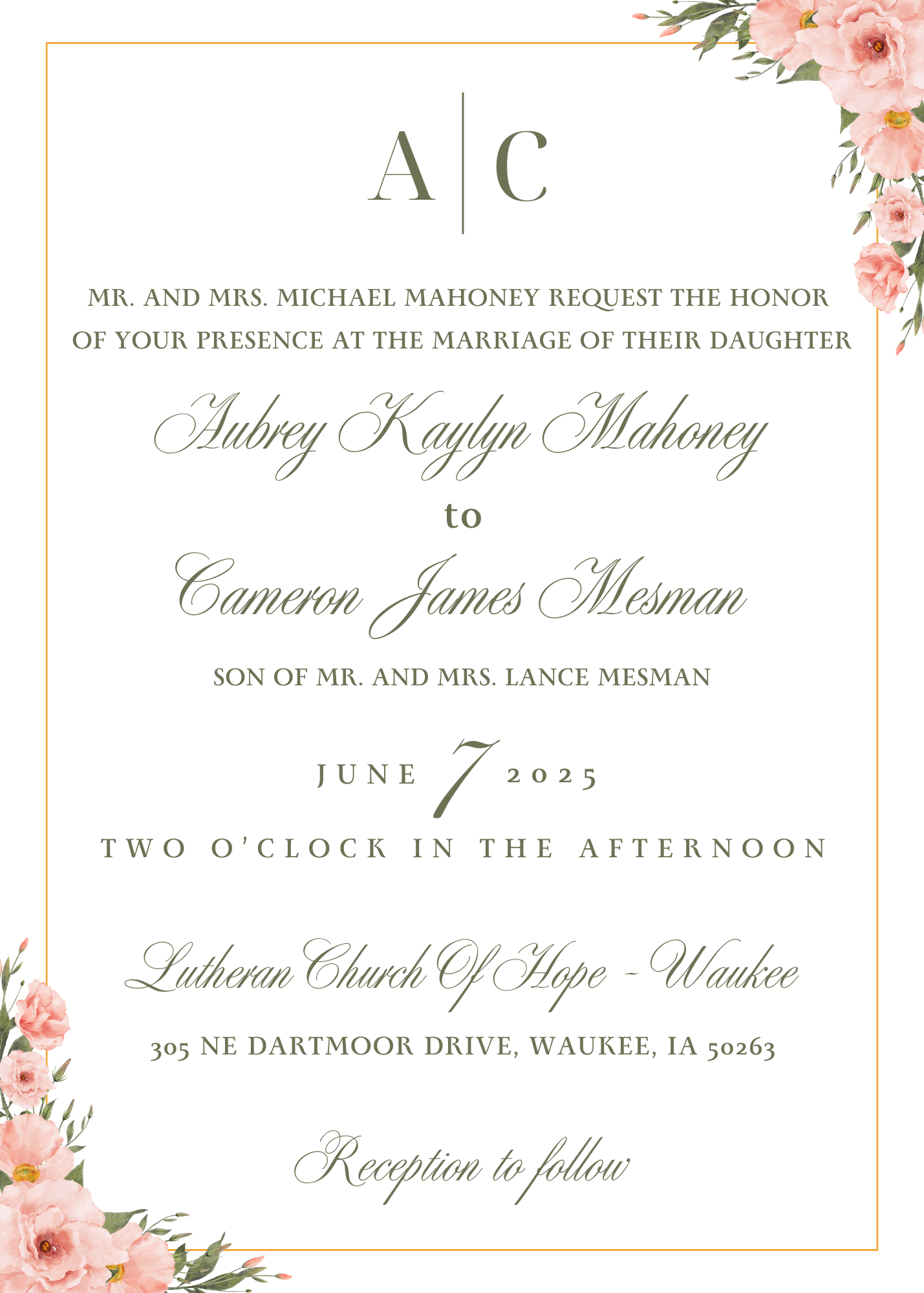 A | C

MR. AND MRS. MICHAEL MAHONEY REQUEST THE HONOR OF YOUR PRESENCE AT THE MARRIAGE OF THEIR DAUGHTER

Aubrey Kaylyn Mahoney

to

Cameron James Mesman

SON OF MR. AND MRS. LANCE MESMAN

JUNE 7 2025

TWO O'CLOCK IN THE AFTERNOON

Lutheran Church Of Hope - Waukee

305 NE DARTMOOR DRIVE, WAUKEE, IA 50263

Reception to follow